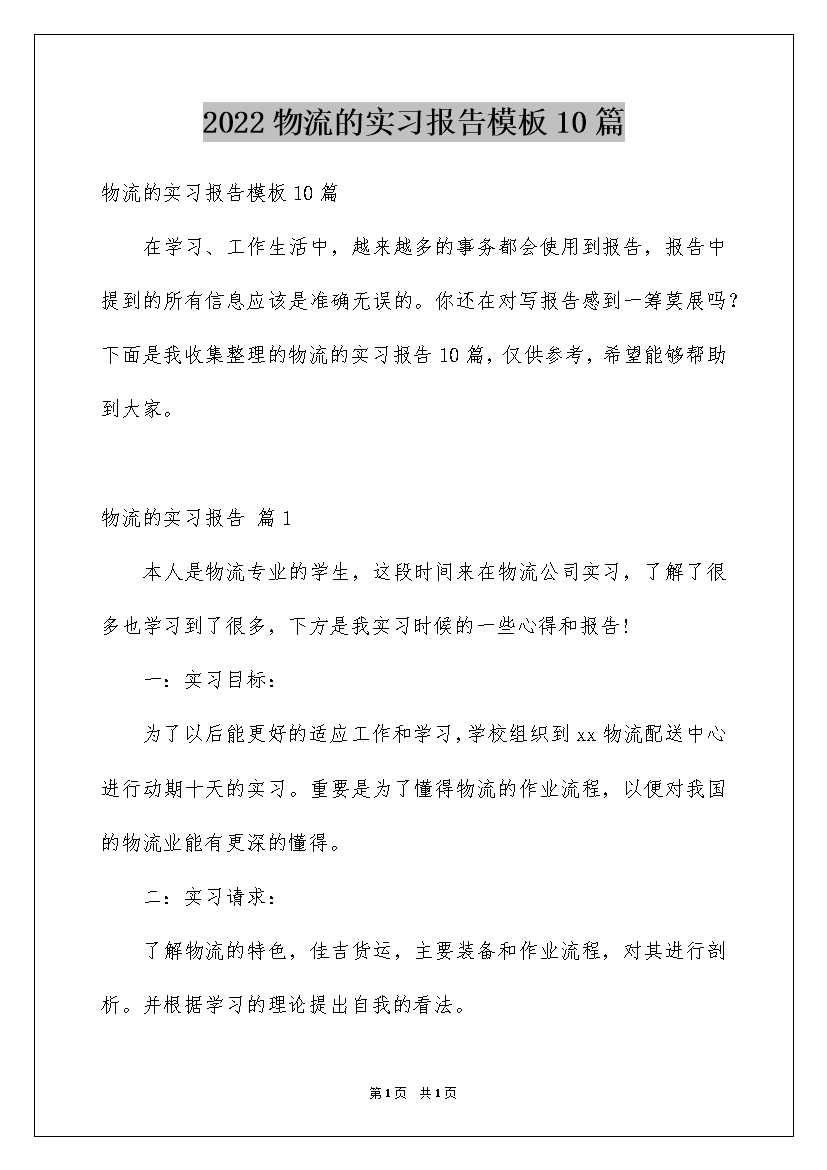 2022 物流的实习报告模板 10 篇

物流的实习报告模板 10 篇

在学习、工作生活中，越来越多的事务都会使用到报告，报告中提到的所有信息应该是准确无误的。你还在对写报告感到一筹莫展吗？下面是我收集整理的物流的实习报告 10 篇，仅供参考，希望能够帮助到大家。

物流的实习报告 篇 1

本人是物流专业的学生，这段时间来在物流公司实习，了解了很多也学习到了很多，下方是我实习时候的一些心得和报告!

一：实习目标：

为了以后能更好的适应工作和学习，学校组织到 xx 物流配送中心进行动期十天的实习。重要是为了懂得物流的作业流程，以便对我国的物流业能有更深的懂得。

二：实习请求：

了解物流的特色，佳吉货运，主要装备和作业流程，对其进行剖析。并根据学习的理论提出自我的看法。

第 1 页 共 1 页